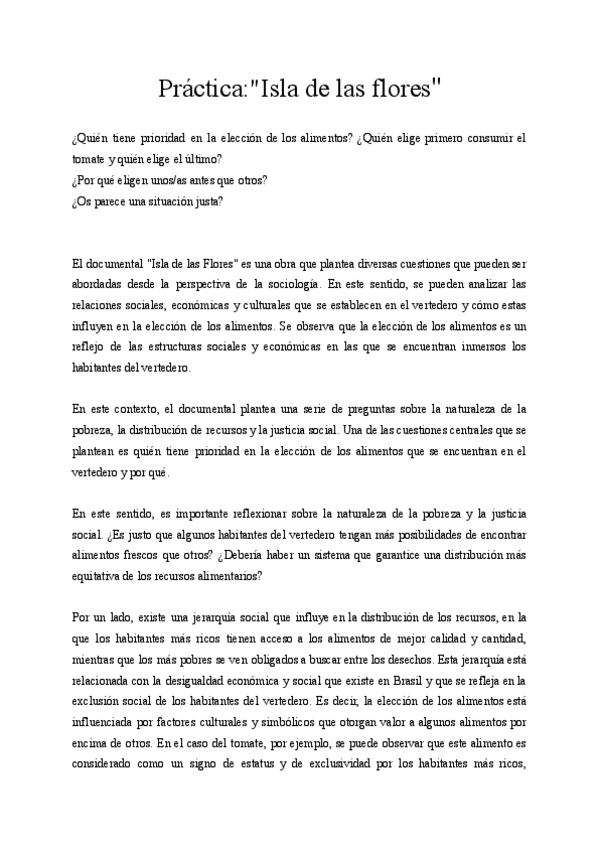 Práctica:"Isla de las flores"

¿Quién tiene prioridad en la elección de los alimentos? ¿Quién elige primero consumir el tomate y quién elige el último?
¿Por qué eligen unos/as antes que otros?
¿Os parece una situación justa?

El documental "Isla de las Flores" es una obra que plantea diversas cuestiones que pueden ser abordadas desde la perspectiva de la sociología. En este sentido, se pueden analizar las relaciones sociales, económicas y culturales que se establecen en el vertedero y cómo estas influyen en la elección de los alimentos. Se observa que la elección de los alimentos es un reflejo de las estructuras sociales y económicas en las que se encuentran inmersos los habitantes del vertedero.

En este contexto, el documental plantea una serie de preguntas sobre la naturaleza de la pobreza, la distribución de recursos y la justicia social. Una de las cuestiones centrales que se plantean es quién tiene prioridad en la elección de los alimentos que se encuentran en el vertedero y por qué.

En este sentido, es importante reflexionar sobre la naturaleza de la pobreza y la justicia social. ¿Es justo que algunos habitantes del vertedero tengan más posibilidades de encontrar alimentos frescos que otros? ¿Debería haber un sistema que garantice una distribución más equitativa de los recursos alimentarios?

Por un lado, existe una jerarquía social que influye en la distribución de los recursos, en la que los habitantes más ricos tienen acceso a los alimentos de mejor calidad y cantidad, mientras que los más pobres se ven obligados a buscar entre los desechos. Esta jerarquía está relacionada con la desigualdad económica y social que existe en Brasil y que se refleja en la exclusión social de los habitantes del vertedero. Es decir, la elección de los alimentos está influenciada por factores culturales y simbólicos que otorgan valor a algunos alimentos por encima de otros. En el caso del tomate, por ejemplo, se puede observar que este alimento es considerado como un signo de estatus y de exclusividad por los habitantes más ricos,